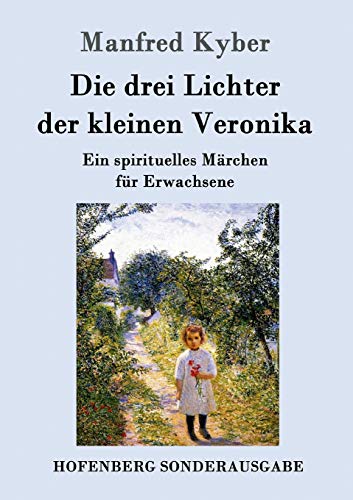 Manfred Kyber

Die drei Lichter der kleinen Veronika

Ein spirituelles Märchen für Erwachsene

HOFENBERG SONDERAUSGABE